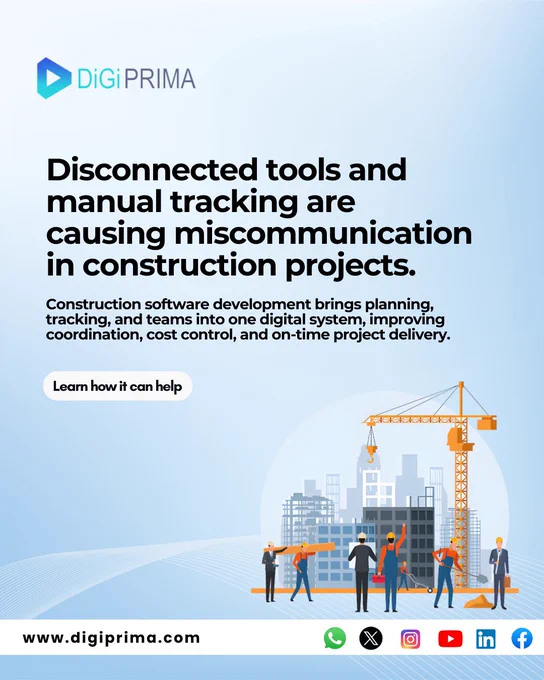 DiGi PRIMA

Disconnected tools and manual tracking are causing miscommunication in construction projects.

Construction software development brings planning, tracking, and teams into one digital system, improving coordination, cost control, and on-time project delivery.

Learn how it can help

www.digiprima.com